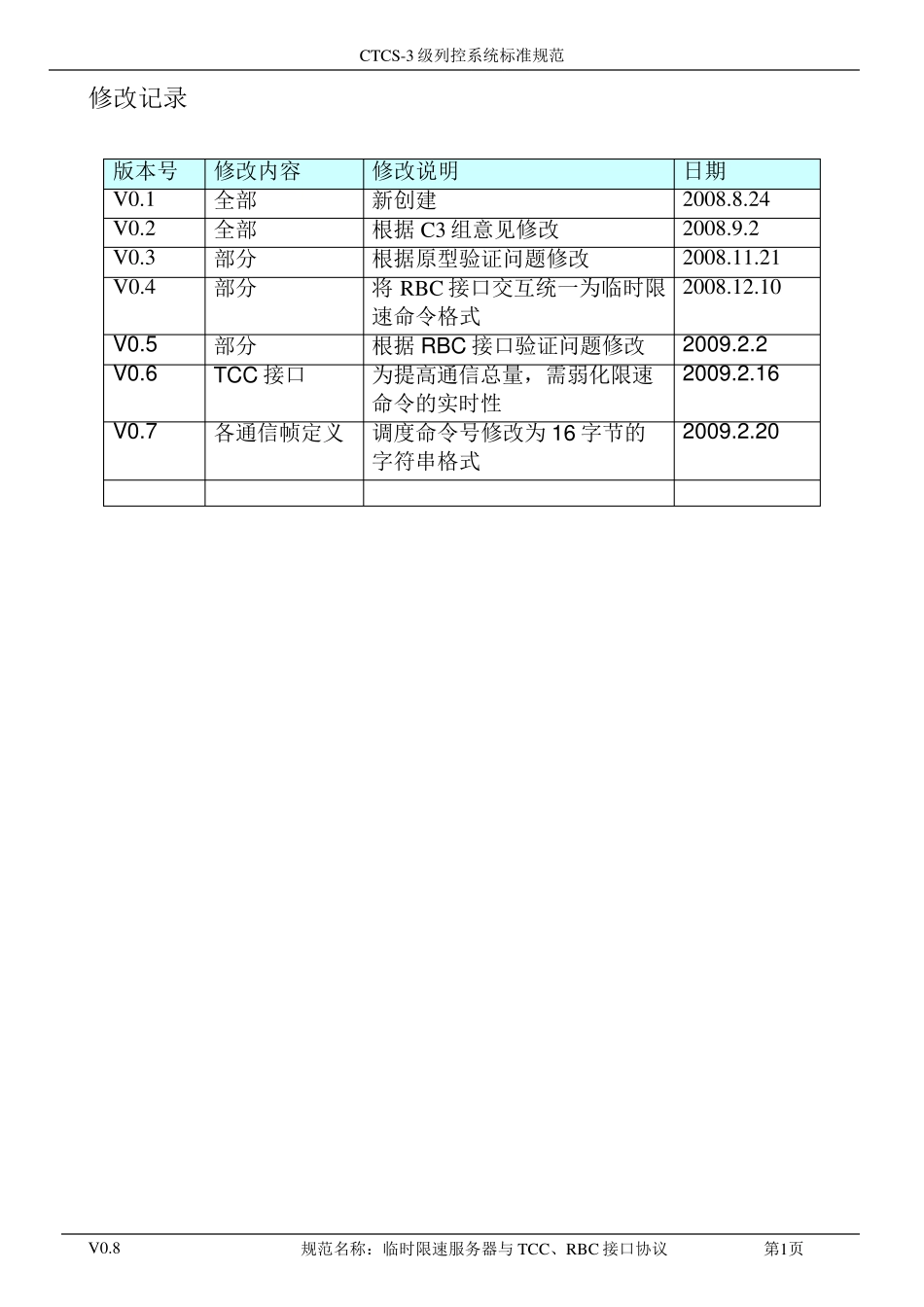 CTCS-3 级列控系统标准规范

修改记录

| 版本号 | 修改内容 | 修改说明 | 日期 |
|---|---|---|---|
| V0.1 | 全部 | 新创建 | 2008.8.24 |
| V0.2 | 全部 | 根据 C3 组意见修改 | 2008.9.2 |
| V0.3 | 部分 | 根据原型验证问题修改 | 2008.11.21 |
| V0.4 | 部分 | 将 RBC 接口交互统一为临时限速命令格式 | 2008.12.10 |
| V0.5 | 部分 | 根据 RBC 接口验证问题修改 | 2009.2.2 |
| V0.6 | TCC 接口 | 为提高通信总量，需弱化限速命令的实时性 | 2009.2.16 |
| V0.7 | 各通信帧定义 | 调度命令号修改为 16 字节的字符串格式 | 2009.2.20 |
| | | | |

V0.8 规范名称：临时限速服务器与 TCC、RBC 接口协议 第1页